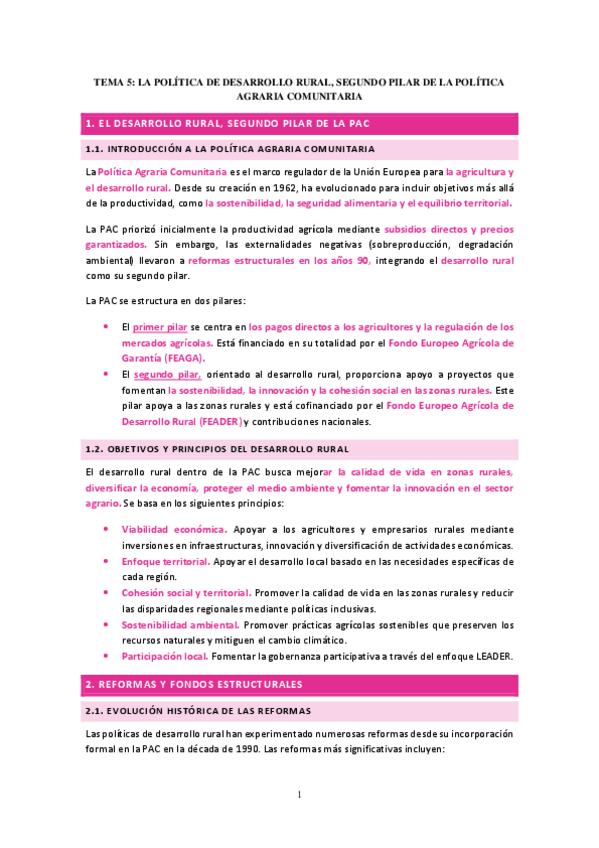 TEMA 5: LA POLÍTICA DE DESARROLLO RURAL, SEGUNDO PILAR DE LA POLÍTICA AGRARIA COMUNITARIA

1. EL DESARROLLO RURAL, SEGUNDO PILAR DE LA PAC

1.1. INTRODUCCIÓN A LA POLÍTICA AGRARIA COMUNITARIA

La Política Agraria Comunitaria es el marco regulador de la Unión Europea para la agricultura y el desarrollo rural. Desde su creación en 1962, ha evolucionado para incluir objetivos más allá de la productividad, como la sostenibilidad, la seguridad alimentaria y el equilibrio territorial.

La PAC priorizó inicialmente la productividad agrícola mediante subsidios directos y precios garantizados. Sin embargo, las externalidades negativas (sobreproducción, degradación ambiental) llevaron a reformas estructurales en los años 90, integrando el desarrollo rural como su segundo pilar.

La PAC se estructura en dos pilares:

• El primer pilar se centra en los pagos directos a los agricultores y la regulación de los mercados agrícolas. Está financiado en su totalidad por el Fondo Europeo Agrícola de Garantía (FEAGA).
• El segundo pilar, orientado al desarrollo rural, proporciona apoyo a proyectos que fomentan la sostenibilidad, la innovación y la cohesión social en las zonas rurales. Este pilar apoya a las zonas rurales y está cofinanciado por el Fondo Europeo Agrícola de Desarrollo Rural (FEADER) y contribuciones nacionales.

1.2. OBJETIVOS Y PRINCIPIOS DEL DESARROLLO RURAL

El desarrollo rural dentro de la PAC busca mejorar la calidad de vida en zonas rurales, diversificar la economía, proteger el medio ambiente y fomentar la innovación en el sector agrario. Se basa en los siguientes principios:

• Viabilidad económica. Apoyar a los agricultores y empresarios rurales mediante inversiones en infraestructuras, innovación y diversificación de actividades económicas.
• Enfoque territorial. Apoyar el desarrollo local basado en las necesidades específicas de cada región.
• Cohesión social y territorial. Promover la calidad de vida en las zonas rurales y reducir las disparidades regionales mediante políticas inclusivas.
• Sostenibilidad ambiental. Promover prácticas agrícolas sostenibles que preserven los recursos naturales y mitiguen el cambio climático.
• Participación local. Fomentar la gobernanza participativa a través del enfoque LEADER.

2. REFORMAS Y FONDOS ESTRUCTURALES

2.1. EVOLUCIÓN HISTÓRICA DE LAS REFORMAS

Las políticas de desarrollo rural han experimentado numerosas reformas desde su incorporación formal en la PAC en la década de 1990. Las reformas más significativas incluyen:

1